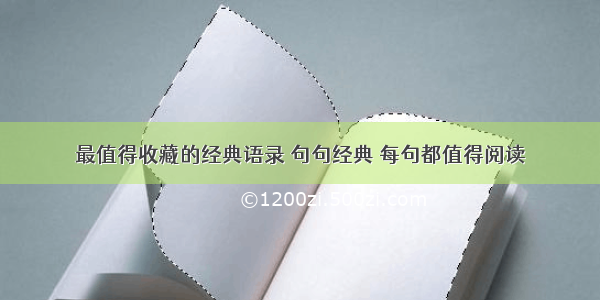 最值得收藏的经典语录 句句经典 每句都值得阅读

©1200zi.500zi.com